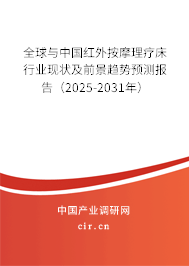 全球与中国红外按摩理疗床行业现状及前景趋势预测报告（2025-2031年）

中国产业调研网

cir.cn